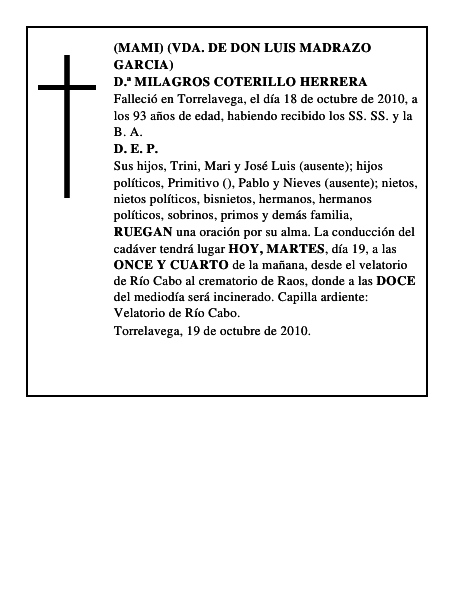 (MAMI) (VDA. DE DON LUIS MADRAZO GARCIA)
D.ª MILAGROS COTERILLO HERRERA
Falleció en Torrelavega, el día 18 de octubre de 2010, a los 93 años de edad, habiendo recibido los SS. SS. y la B. A.
D. E. P.
Sus hijos, Trini, Mari y José Luis (ausente); hijos políticos, Primitivo (), Pablo y Nieves (ausente); nietos, nietos políticos, bisnietos, hermanos, hermanos políticos, sobrinos, primos y demás familia,
RUEGAN una oración por su alma. La conducción del cadáver tendrá lugar HOY, MARTES, día 19, a las ONCE Y CUARTO de la mañana, desde el velatorio de Río Cabo al crematorio de Raos, donde a las DOCE del mediodía será incinerado. Capilla ardiente: Velatorio de Río Cabo.
Torrelavega, 19 de octubre de 2010.